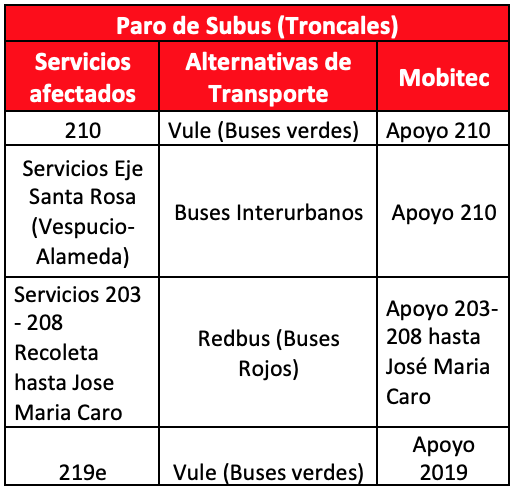 Paro de Subus (Troncales)

| Servicios afectados | Alternativas de Transporte | Mobitec |
|---|---|---|
| 210 | Vule (Buses verdes) | Apoyo 210 |
| Servicios Eje Santa Rosa (Vespucio-Alameda) | Buses Interurbanos | Apoyo 210 |
| Servicios 203 - 208 Recoleta hasta Jose Maria Caro | Redbus (Buses Rojos) | Apoyo 203-208 hasta José Maria Caro |
| 219e | Vule (Buses verdes) | Apoyo 2019 |